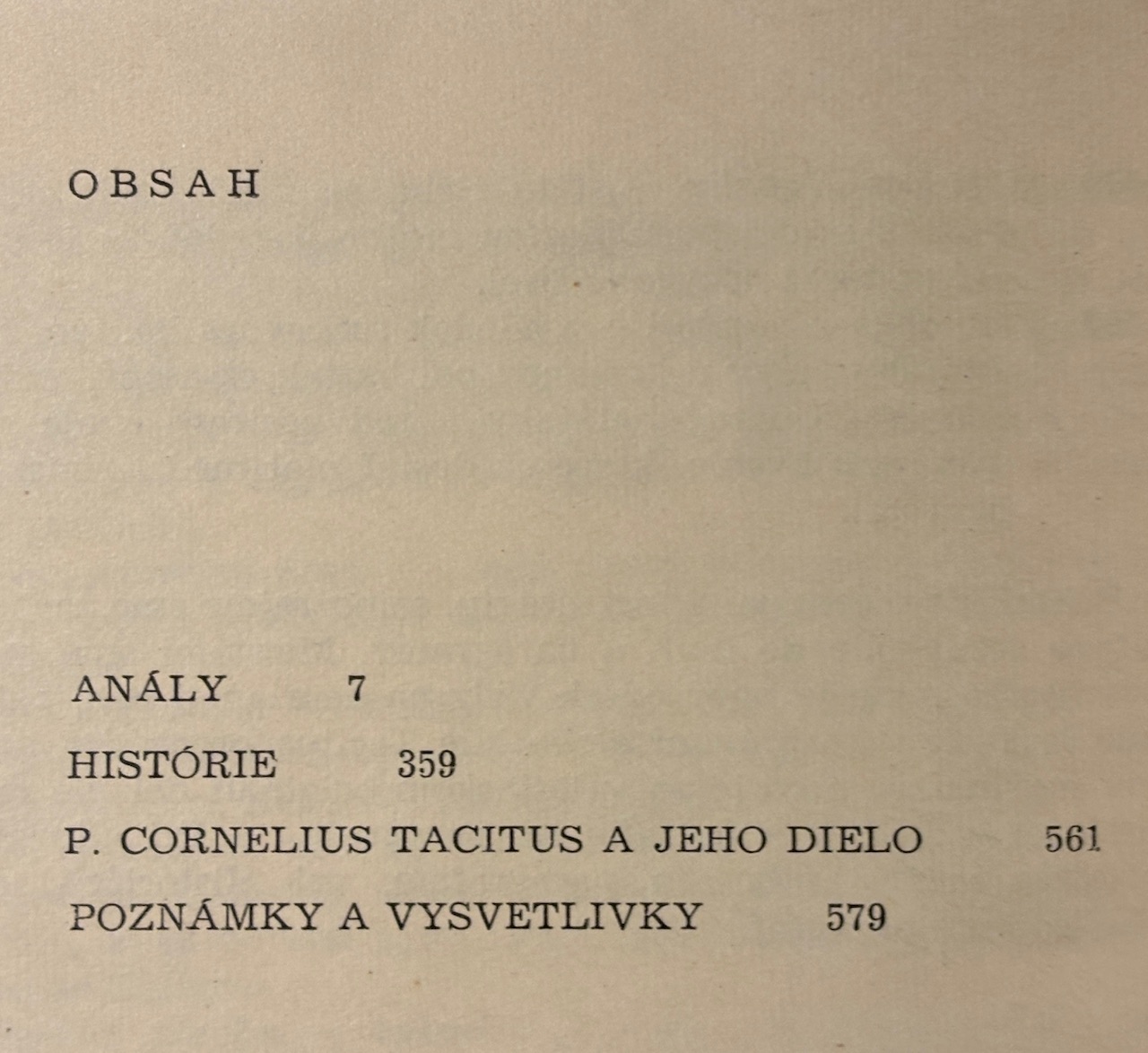 OBSAH

ANÁLY 7

HISTÓRIE 359

P. CORNELIUS TACITUS A JEHO DIELO 561

POZNÁMKY A VYSVETLIVKY 579